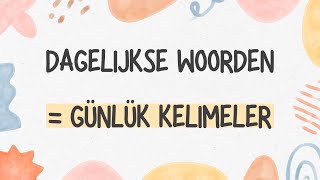 DAGELIJKSE WOORDEN

= GÜNLÜK KELIMELER